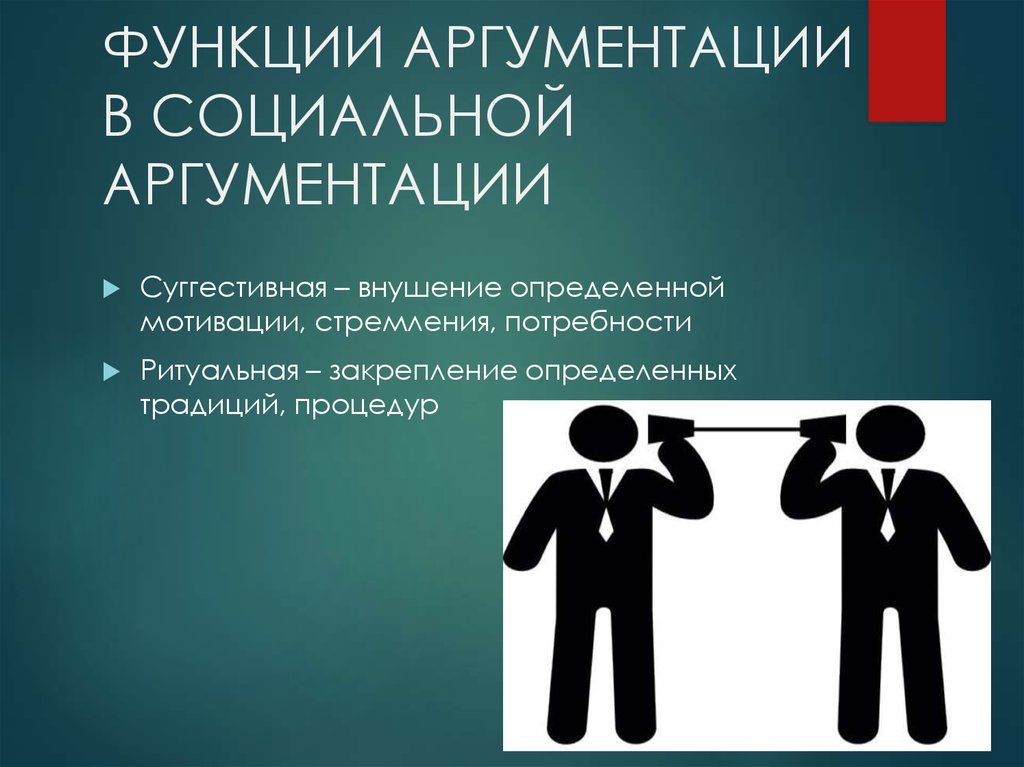 ФУНКЦИИ АРГУМЕНТАЦИИ В СОЦИАЛЬНОЙ АРГУМЕНТАЦИИ

Суггестивная – внушение определенной мотивации, стремления, потребности

Ритуальная – закрепление определенных традиций, процедур